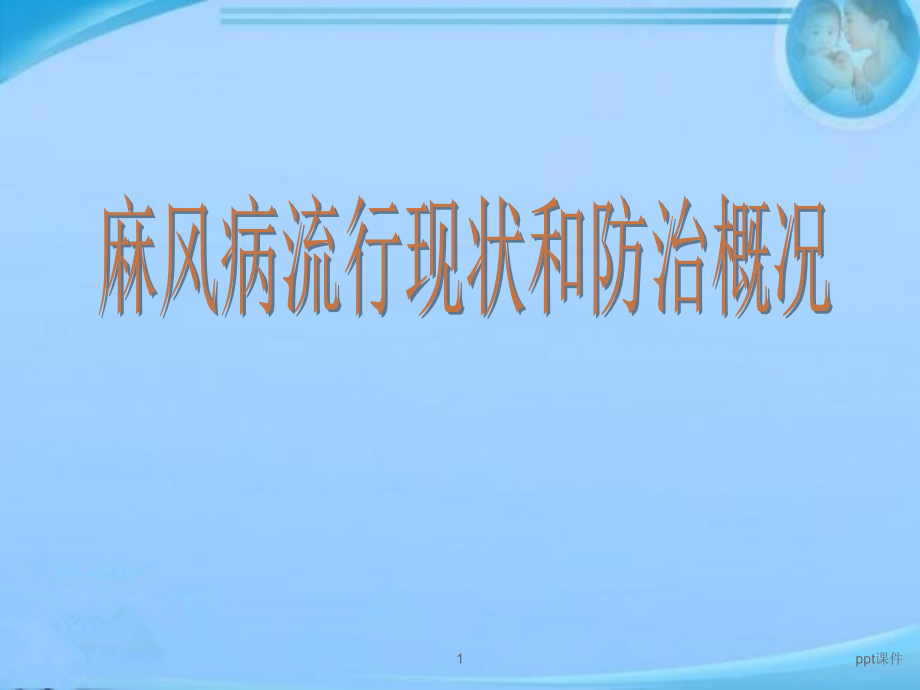 麻风病流行现状和防治概况

1

ppt课件